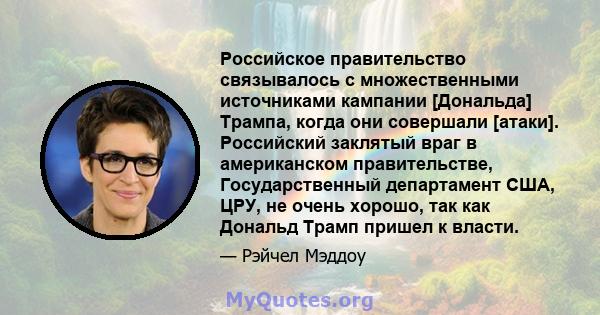 Российское правительство связывалось с множественными источниками кампании [Дональда] Трампа, когда они совершали [атаки]. Российский заклятый враг в американском правительстве, Государственный департамент США, ЦРУ, не очень хорошо, так как Дональд Трамп пришел к власти.

— Рэйчел Мэддоу

MyQuotes.org